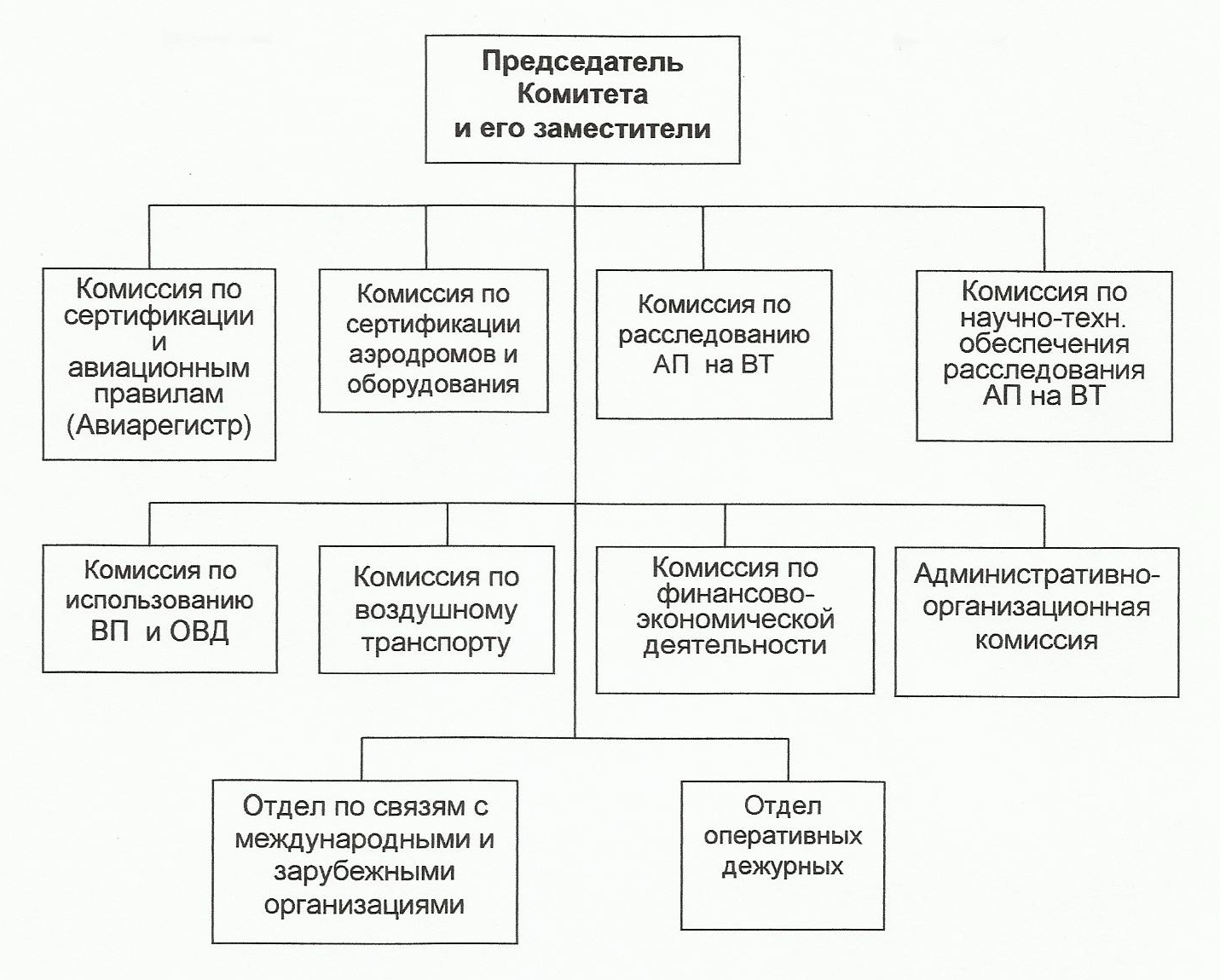 Председатель Комитета и его заместители

Комиссия по сертификации и авиационным правилам (Авиарегистр)

Комиссия по сертификации аэродромов и оборудования

Комиссия по расследованию АП на ВТ

Комиссия по научно-техн. обеспечения расследования АП на ВТ

Комиссия по использованию ВП и ОВД

Комиссия по воздушному транспорту

Комиссия по финансово-экономической деятельности

Административно-организационная комиссия

Отдел по связям с международными и зарубежными организациями

Отдел оперативных дежурных